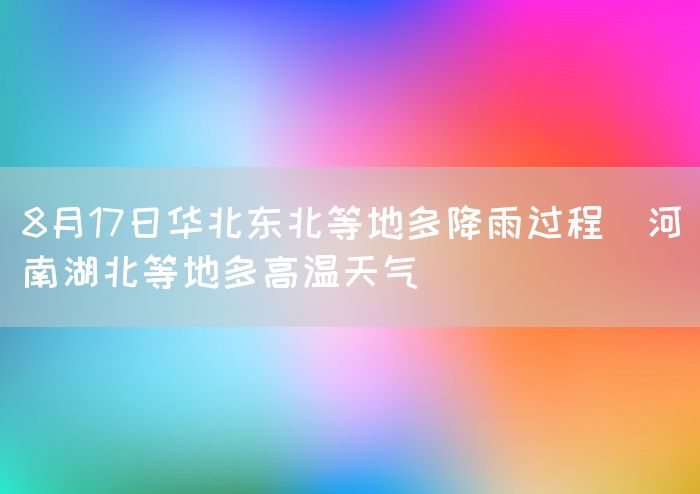 8月17日华北东北等地多降雨过程  河南湖北等地多高温天气